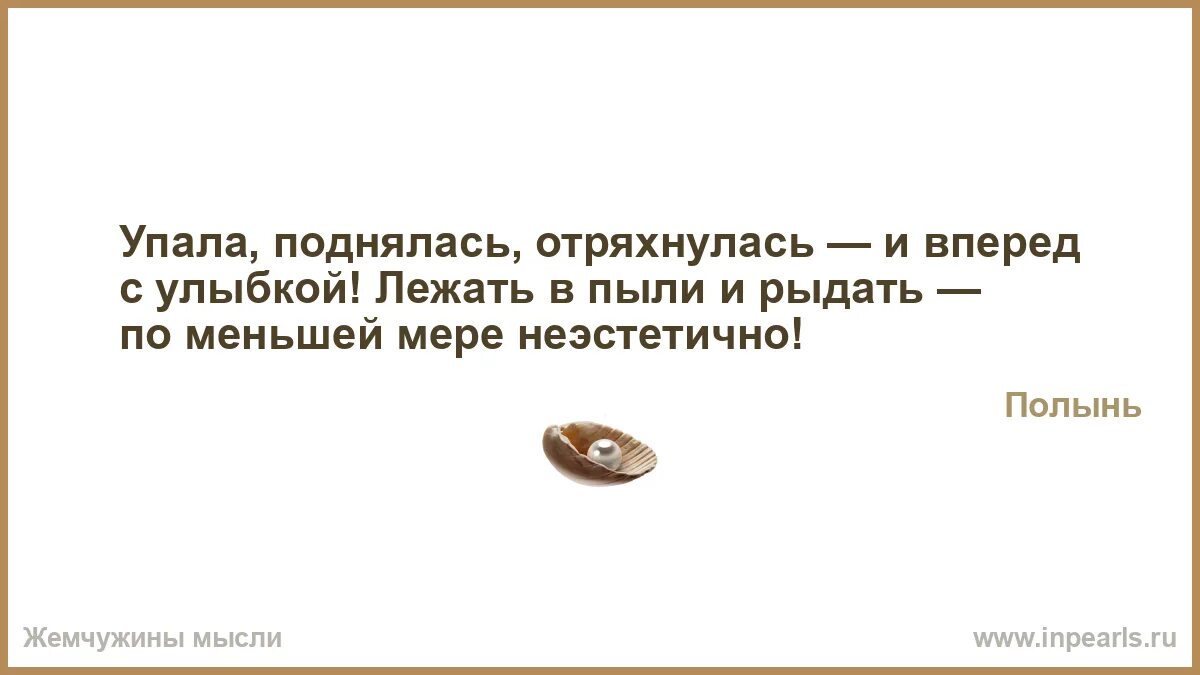 Упала, поднялась, отряхнулась — и вперед с улыбкой! Лежать в пыли и рыдать — по меньшей мере неэстетично!

Полынь

Жемчужины мысли

www.inpearls.ru